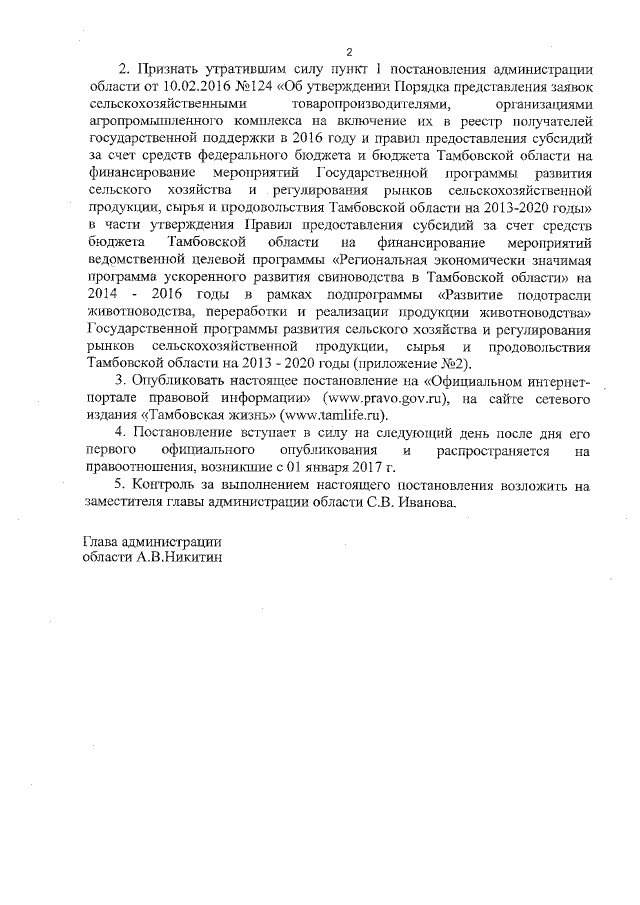 2

2. Признать утратившим силу пункт 1 постановления администрации области от 10.02.2016 №124 «Об утверждении Порядка представления заявок сельскохозяйственными товаропроизводителями, организациями агропромышленного комплекса на включение их в реестр получателей государственной поддержки в 2016 году и правил предоставления субсидий за счет средств федерального бюджета и бюджета Тамбовской области на финансирование мероприятий Государственной программы развития сельского хозяйства и регулирования рынков сельскохозяйственной продукции, сырья и продовольствия Тамбовской области на 2013-2020 годы» в части утверждения Правил предоставления субсидий за счет средств бюджета Тамбовской области на финансирование мероприятий ведомственной целевой программы «Региональная экономически значимая программа ускоренного развития свиноводства в Тамбовской области» на 2014 - 2016 годы в рамках подпрограммы «Развитие подотрасли животноводства, переработки и реализации продукции животноводства» Государственной программы развития сельского хозяйства и регулирования рынков сельскохозяйственной продукции, сырья и продовольствия Тамбовской области на 2013 - 2020 годы (приложение №2).

3. Опубликовать настоящее постановление на «Официальном интернет-портале правовой информации» (www.pravo.gov.ru), на сайте сетевого издания «Тамбовская жизнь» (www.tamlife.ru).

4. Постановление вступает в силу на следующий день после дня его первого официального опубликования и распространяется на правоотношения, возникшие с 01 января 2017 г.

5. Контроль за выполнением настоящего постановления возложить на заместителя главы администрации области С.В. Иванова.

Глава администрации
области А.В.Никитин